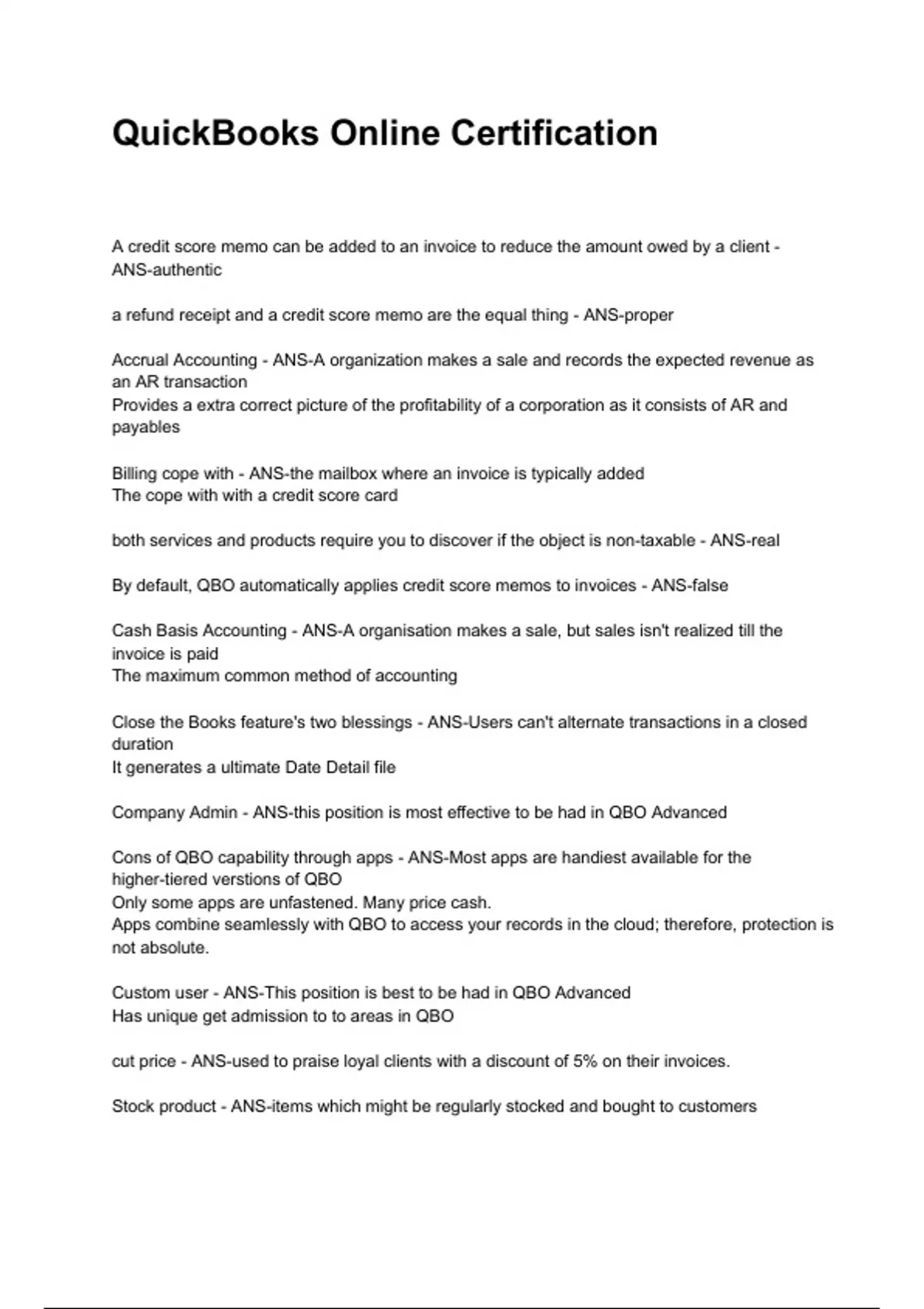 QuickBooks Online Certification

A credit score memo can be added to an invoice to reduce the amount owed by a client - ANS-authentic

a refund receipt and a credit score memo are the equal thing - ANS-proper

Accrual Accounting - ANS-A organization makes a sale and records the expected revenue as an AR transaction
Provides a extra correct picture of the profitability of a corporation as it consists of AR and payables

Billing cope with - ANS-the mailbox where an invoice is typically added
The cope with with a credit score card

both services and products require you to discover if the object is non-taxable - ANS-real

By default, QBO automatically applies credit score memos to invoices - ANS-false

Cash Basis Accounting - ANS-A organisation makes a sale, but sales isn't realized till the invoice is paid
The maximum common method of accounting

Close the Books feature's two blessings - ANS-Users can't alternate transactions in a closed duration
It generates a ultimate Date Detail file

Company Admin - ANS-this position is most effective to be had in QBO Advanced

Cons of QBO capability through apps - ANS-Most apps are handiest available for the higher-tiered verstions of QBO
Only some apps are unfastened. Many price cash.
Apps combine seamlessly with QBO to access your records in the cloud; therefore, protection is not absolute.

Custom user - ANS-This position is best to be had in QBO Advanced
Has unique get admission to to areas in QBO

cut price - ANS-used to praise loyal clients with a discount of 5% on their invoices.

Stock product - ANS-items which might be regularly stocked and bought to customers